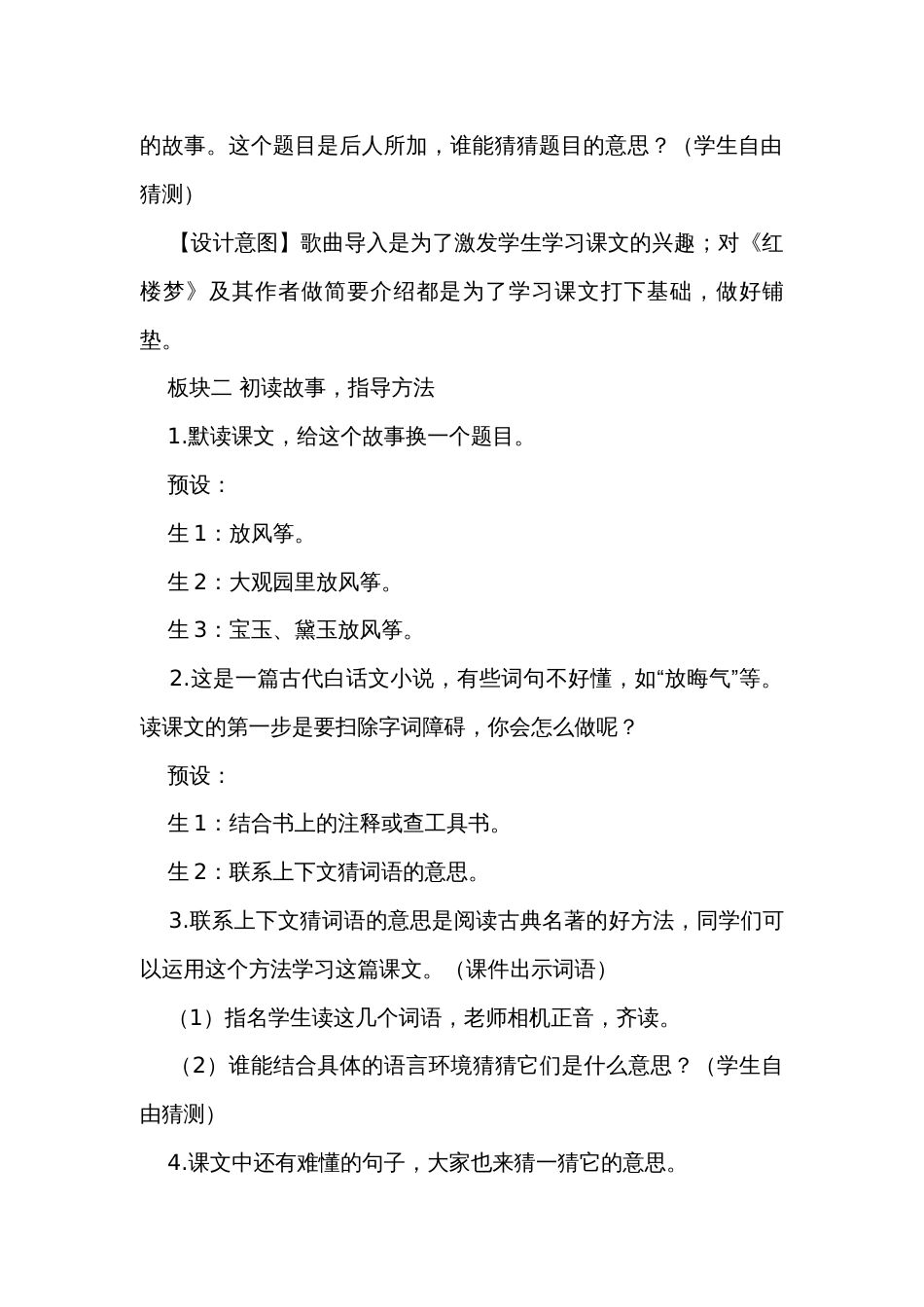 的故事。这个题目是后人所加，谁能猜猜题目的意思？（学生自由猜测）

【设计意图】歌曲导入是为了激发学生学习课文的兴趣；对《红楼梦》及其作者做简要介绍都是为了学习课文打下基础，做好铺垫。

板块二 初读故事，指导方法

1.默读课文，给这个故事换一个题目。

预设：

生 1：放风筝。

生 2：大观园里放风筝。

生 3：宝玉、黛玉放风筝。

2.这是一篇古代白话文小说，有些词句不好懂，如“放晦气”等。读课文的第一步是要扫除字词障碍，你会怎么做呢？

预设：

生 1：结合书上的注释或查工具书。

生 2：联系上下文猜词语的意思。

3.联系上下文猜词语的意思是阅读古典名著的好方法，同学们可以运用这个方法学习这篇课文。（课件出示词语）

（1）指名学生读这几个词语，老师相机正音，齐读。

（2）谁能结合具体的语言环境猜猜它们是什么意思？（学生自由猜测）

4.课文中还有难懂的句子，大家也来猜一猜它的意思。